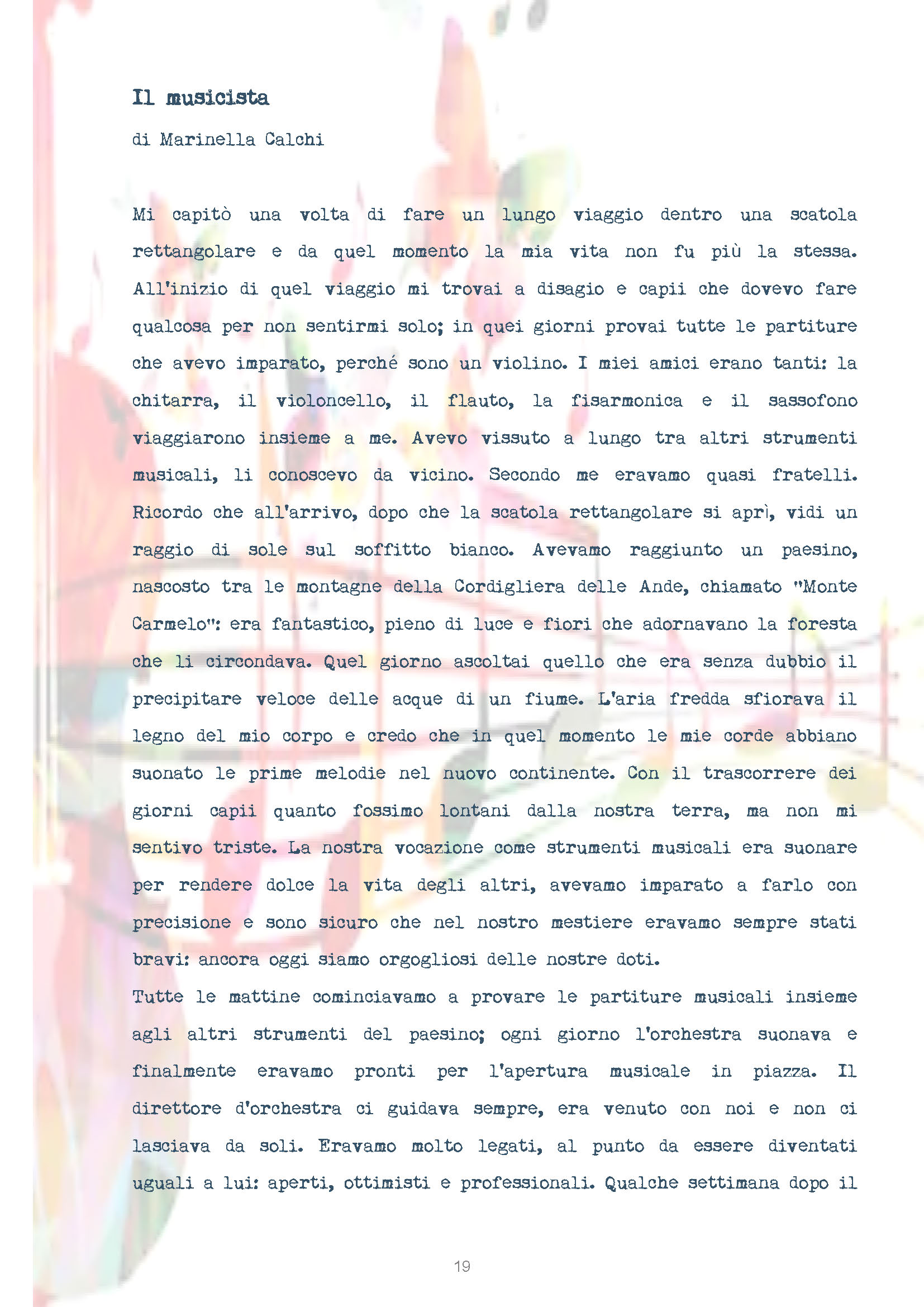 Il musicista

di Marinella Calchi

Mi capitò una volta di fare un lungo viaggio dentro una scatola rettangolare e da quel momento la mia vita non fu più la stessa. All'inizio di quel viaggio mi trovai a disagio e capii che dovevo fare qualcosa per non sentirmi solo; in quei giorni provai tutte le partiture che avevo imparato, perché sono un violino. I miei amici erano tanti: la chitarra, il violoncello, il flauto, la fisarmonica e il sassofono viaggiarono insieme a me. Avevo vissuto a lungo tra altri strumenti musicali, li conoscevo da vicino. Secondo me eravamo quasi fratelli. Ricordo che all'arrivo, dopo che la scatola rettangolare si aprì, vidi un raggio di sole sul soffitto bianco. Avevamo raggiunto un paesino, nascosto tra le montagne della Cordigliera delle Ande, chiamato "Monte Carmelo": era fantastico, pieno di luce e fiori che adornavano la foresta che li circondava. Quel giorno ascoltai quello che era senza dubbio il precipitare veloce delle acque di un fiume. L'aria fredda sfiorava il legno del mio corpo e credo che in quel momento le mie corde abbiano suonato le prime melodie nel nuovo continente. Con il trascorrere dei giorni capii quanto fossimo lontani dalla nostra terra, ma non mi sentivo triste. La nostra vocazione come strumenti musicali era suonare per rendere dolce la vita degli altri, avevamo imparato a farlo con precisione e sono sicuro che nel nostro mestiere eravamo sempre stati bravi: ancora oggi siamo orgogliosi delle nostre doti.
Tutte le mattine cominciavamo a provare le partiture musicali insieme agli altri strumenti del paesino; ogni giorno l'orchestra suonava e finalmente eravamo pronti per l'apertura musicale in piazza. Il direttore d'orchestra ci guidava sempre, era venuto con noi e non ci lasciava da soli. Eravamo molto legati, al punto da essere diventati uguali a lui: aperti, ottimisti e professionali. Qualche settimana dopo il

19